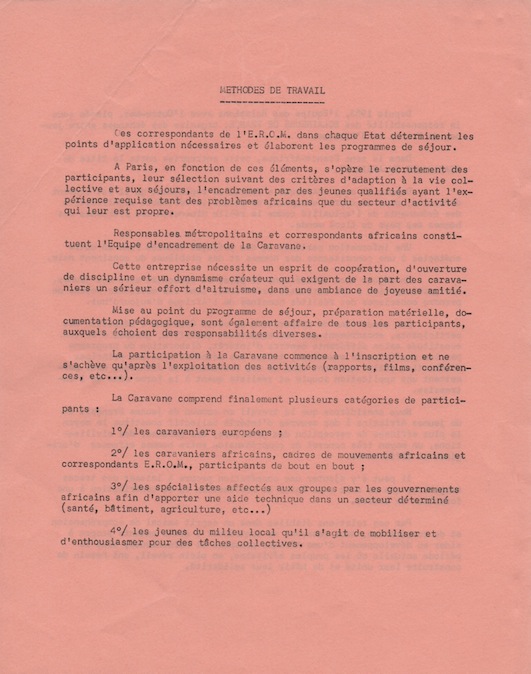 METHODES DE TRAVAIL

Ces correspondants de l'E.R.O.M. dans chaque Etat déterminent les points d'application nécessaires et élaborent les programmes de séjour.

A Paris, en fonction de ces éléments, s'opère le recrutement des participants, leur sélection suivant des critères d'adaption à la vie collective et aux séjours, l'encadrement par des jeunes qualifiés ayant l'expérience requise tant des problèmes africains que du secteur d'activité qui leur est propre.

Responsables métropolitains et correspondants africains constituent l'Equipe d'encadrement de la Caravane.

Cette entreprise nécessite un esprit de coopération, d'ouverture de discipline et un dynamisme créateur qui exigent de la part des caravaniers un sérieur effort d'altruisme, dans une ambiance de joyeuse amitié.

Mise au point du programme de séjour, préparation matérielle, documentation pédagogique, sont également affaire de tous les participants, auxquels échoient des responsabilités diverses.

La participation à la Caravane commence à l'inscription et ne s'achève qu'après l'exploitation des activités (rapports, films, conférences, etc...).

La Caravane comprend finalement plusieurs catégories de participants :

1°/ les caravaniers européens ;

2°/ les caravaniers africains, cadres de mouvements africains et correspondants E.R.O.M., participants de bout en bout ;

3°/ les spécialistes affectés aux groupes par les gouvernements africains afin d'apporter une aide technique dans un secteur déterminé (santé, bâtiment, agriculture, etc...)

4°/ les jeunes du milieu local qu'il s'agit de mobiliser et d'enthousiasmer pour des tâches collectives.